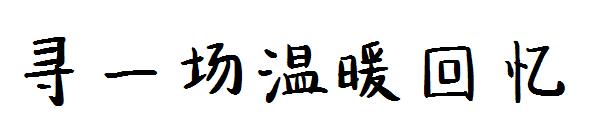 寻一场温暖回忆